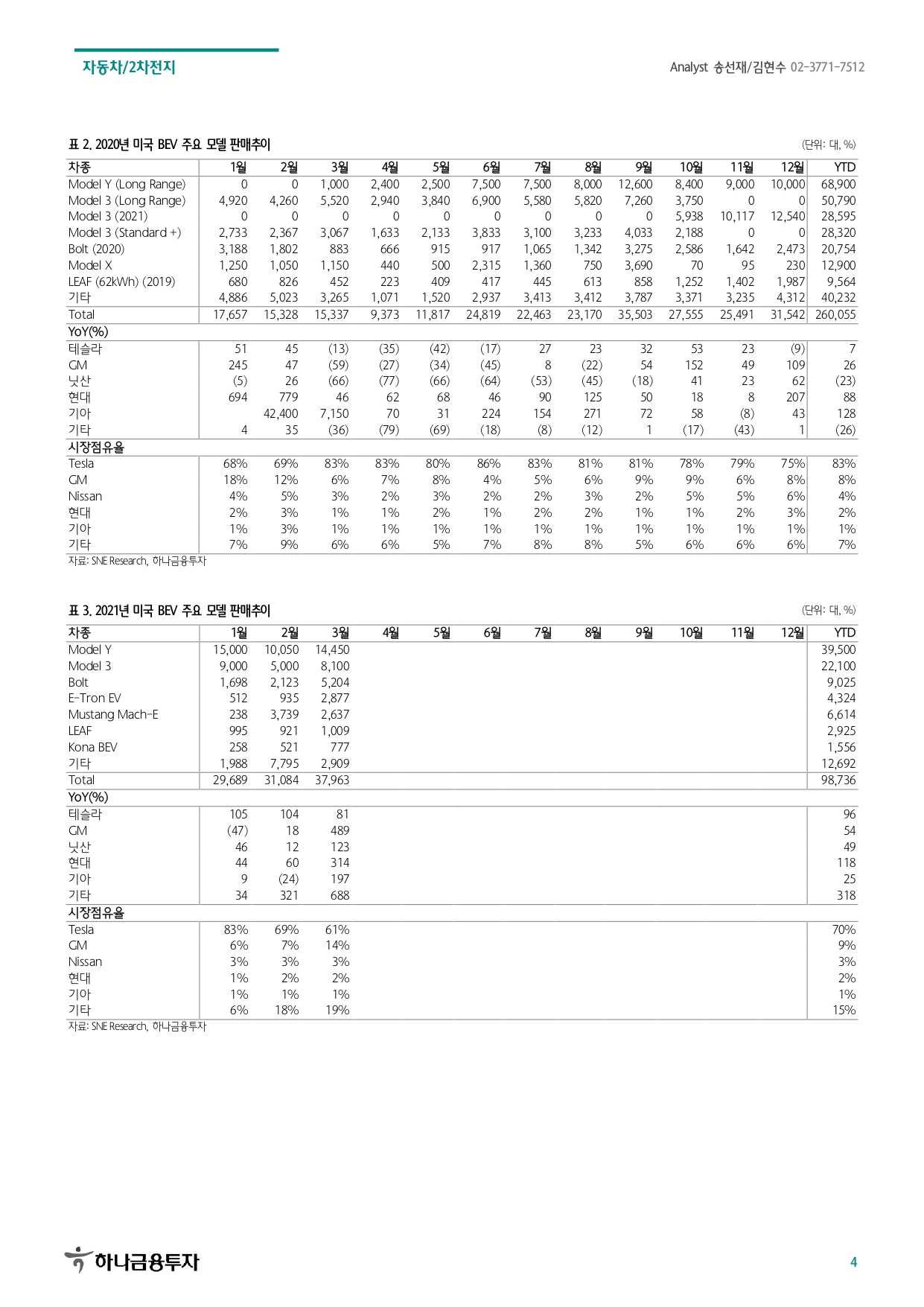 자동차/2차전지

Analyst 송선재/김현수 02-3771-7512

표 2. 2020년 미국 BEV 주요 모델 판매추이

(단위: 대, %)

| 차종 | 1월 | 2월 | 3월 | 4월 | 5월 | 6월 | 7월 | 8월 | 9월 | 10월 | 11월 | 12월 | YTD |
|---|---|---|---|---|---|---|---|---|---|---|---|---|---|
| Model Y (Long Range) | 0 | 0 | 1,000 | 2,400 | 2,500 | 7,500 | 7,500 | 8,000 | 12,600 | 8,400 | 9,000 | 10,000 | 68,900 |
| Model 3 (Long Range) | 4,920 | 4,260 | 5,520 | 2,940 | 3,840 | 6,900 | 5,580 | 5,820 | 7,260 | 3,750 | 0 | 0 | 50,790 |
| Model 3 (2021) | 0 | 0 | 0 | 0 | 0 | 0 | 0 | 0 | 0 | 5,938 | 10,117 | 12,540 | 28,595 |
| Model 3 (Standard +) | 2,733 | 2,367 | 3,067 | 1,633 | 2,133 | 3,833 | 3,100 | 3,233 | 4,033 | 2,188 | 0 | 0 | 28,320 |
| Bolt (2020) | 3,188 | 1,802 | 883 | 666 | 915 | 917 | 1,065 | 1,342 | 3,275 | 2,586 | 1,642 | 2,473 | 20,754 |
| Model X | 1,250 | 1,050 | 1,150 | 440 | 500 | 2,315 | 1,360 | 750 | 3,690 | 70 | 95 | 230 | 12,900 |
| LEAF (62kWh) (2019) | 680 | 826 | 452 | 223 | 409 | 417 | 445 | 613 | 858 | 1,252 | 1,402 | 1,987 | 9,564 |
| 기타 | 4,886 | 5,023 | 3,265 | 1,071 | 1,520 | 2,937 | 3,413 | 3,412 | 3,787 | 3,371 | 3,235 | 4,312 | 40,232 |
| Total | 17,657 | 15,328 | 15,337 | 9,373 | 11,817 | 24,819 | 22,463 | 23,170 | 35,503 | 27,555 | 25,491 | 31,542 | 260,055 |
| YoY(%) | | | | | | | | | | | | | |
| 테슬라 | 51 | 45 | (13) | (35) | (42) | (17) | 27 | 23 | 32 | 53 | 23 | (9) | 7 |
| GM | 245 | 47 | (59) | (27) | (34) | (45) | 8 | (22) | 54 | 152 | 49 | 109 | 26 |
| 닛산 | (5) | 26 | (66) | (77) | (66) | (64) | (53) | (45) | (18) | 41 | 23 | 62 | (23) |
| 현대 | 694 | 779 | 46 | 62 | 68 | 46 | 90 | 125 | 50 | 18 | 8 | 207 | 88 |
| 기아 | | 42,400 | 7,150 | 70 | 31 | 224 | 154 | 271 | 72 | 58 | (8) | 43 | 128 |
| 기타 | 4 | 35 | (36) | (79) | (69) | (18) | (8) | (12) | 1 | (17) | (43) | 1 | (26) |
| 시장점유율 | | | | | | | | | | | | | |
| Tesla | 68% | 69% | 83% | 83% | 80% | 86% | 83% | 81% | 81% | 78% | 79% | 75% | 83% |
| GM | 18% | 12% | 6% | 7% | 8% | 4% | 5% | 6% | 9% | 9% | 6% | 8% | 8% |
| Nissan | 4% | 5% | 3% | 2% | 3% | 2% | 2% | 3% | 2% | 5% | 5% | 6% | 4% |
| 현대 | 2% | 3% | 1% | 1% | 2% | 1% | 2% | 2% | 1% | 1% | 2% | 3% | 2% |
| 기아 | 1% | 3% | 1% | 1% | 1% | 1% | 1% | 1% | 1% | 1% | 1% | 1% | 1% |
| 기타 | 7% | 9% | 6% | 6% | 5% | 7% | 8% | 8% | 5% | 6% | 6% | 6% | 7% |

자료: SNE Research, 하나금융투자

표 3. 2021년 미국 BEV 주요 모델 판매추이

(단위: 대, %)

| 차종 | 1월 | 2월 | 3월 | 4월 | 5월 | 6월 | 7월 | 8월 | 9월 | 10월 | 11월 | 12월 | YTD |
|---|---|---|---|---|---|---|---|---|---|---|---|---|---|
| Model Y | 15,000 | 10,050 | 14,450 | | | | | | | | | | 39,500 |
| Model 3 | 9,000 | 5,000 | 8,100 | | | | | | | | | | 22,100 |
| Bolt | 1,698 | 2,123 | 5,204 | | | | | | | | | | 9,025 |
| E-Tron EV | 512 | 935 | 2,877 | | | | | | | | | | 4,324 |
| Mustang Mach-E | 238 | 3,739 | 2,637 | | | | | | | | | | 6,614 |
| LEAF | 995 | 921 | 1,009 | | | | | | | | | | 2,925 |
| Kona BEV | 258 | 521 | 777 | | | | | | | | | | 1,556 |
| 기타 | 1,988 | 7,795 | 2,909 | | | | | | | | | | 12,692 |
| Total | 29,689 | 31,084 | 37,963 | | | | | | | | | | 98,736 |
| YoY(%) | | | | | | | | | | | | | |
| 테슬라 | 105 | 104 | 81 | | | | | | | | | | 96 |
| GM | (47) | 18 | 489 | | | | | | | | | | 54 |
| 닛산 | 46 | 12 | 123 | | | | | | | | | | 49 |
| 현대 | 44 | 60 | 314 | | | | | | | | | | 118 |
| 기아 | 9 | (24) | 197 | | | | | | | | | | 25 |
| 기타 | 34 | 321 | 688 | | | | | | | | | | 318 |
| 시장점유율 | | | | | | | | | | | | | |
| Tesla | 83% | 69% | 61% | | | | | | | | | | 70% |
| GM | 6% | 7% | 14% | | | | | | | | | | 9% |
| Nissan | 3% | 3% | 3% | | | | | | | | | | 3% |
| 현대 | 1% | 2% | 2% | | | | | | | | | | 2% |
| 기아 | 1% | 1% | 1% | | | | | | | | | | 1% |
| 기타 | 6% | 18% | 19% | | | | | | | | | | 15% |

자료: SNE Research, 하나금융투자

하나금융투자

4